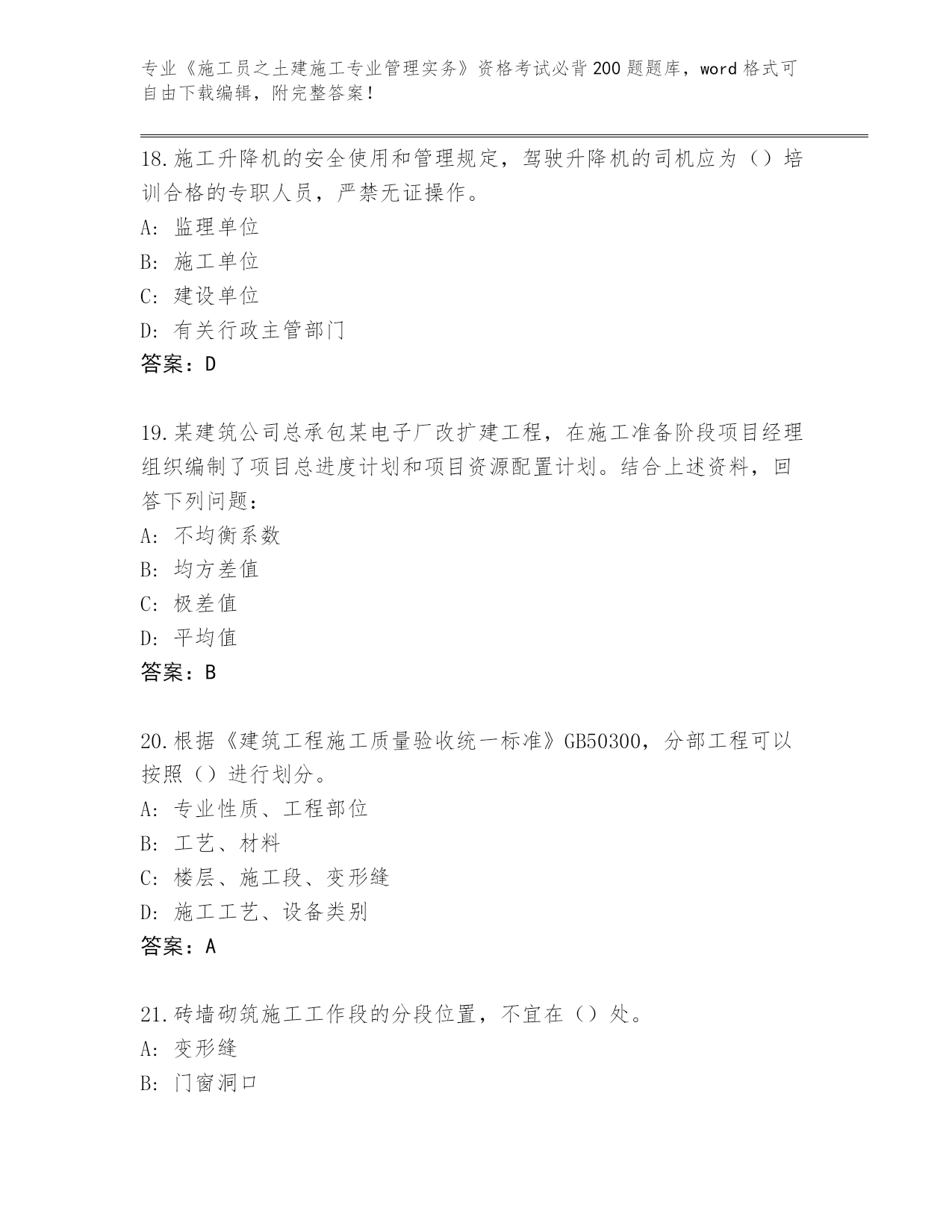 专业《施工员之土建施工专业管理实务》资格考试必背200题题库，word格式可自由下载编辑，附完整答案！

18.施工升降机的安全使用和管理规定，驾驶升降机的司机应为（）培训合格的专职人员，严禁无证操作。
A: 监理单位
B: 施工单位
C: 建设单位
D: 有关行政主管部门
答案：D

19.某建筑公司总承包某电子厂改扩建工程，在施工准备阶段项目经理组织编制了项目总进度计划和项目资源配置计划。结合上述资料，回答下列问题：
A: 不均衡系数
B: 均方差值
C: 极差值
D: 平均值
答案：B

20.根据《建筑工程施工质量验收统一标准》GB50300，分部工程可以按照（）进行划分。
A: 专业性质、工程部位
B: 工艺、材料
C: 楼层、施工段、变形缝
D: 施工工艺、设备类别
答案：A

21.砖墙砌筑施工工作段的分段位置，不宜在（）处。
A: 变形缝
B: 门窗洞口